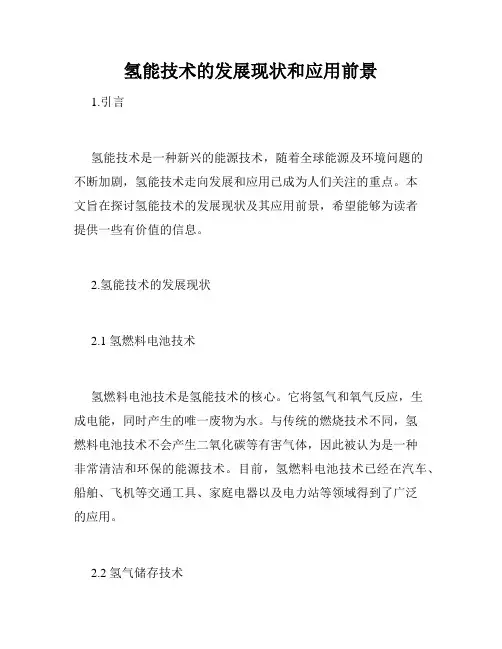 氢能技术的发展现状和应用前景

1.引言

氢能技术是一种新兴的能源技术，随着全球能源及环境问题的不断加剧，氢能技术走向发展和应用已成为人们关注的重点。本文旨在探讨氢能技术的发展现状及其应用前景，希望能够为读者提供一些有价值的信息。

2.氢能技术的发展现状

2.1 氢燃料电池技术

氢燃料电池技术是氢能技术的核心。它将氢气和氧气反应，生成电能，同时产生的唯一废物为水。与传统的燃烧技术不同，氢燃料电池技术不会产生二氧化碳等有害气体，因此被认为是一种非常清洁和环保的能源技术。目前，氢燃料电池技术已经在汽车、船舶、飞机等交通工具、家庭电器以及电力站等领域得到了广泛的应用。

2.2 氢气储存技术